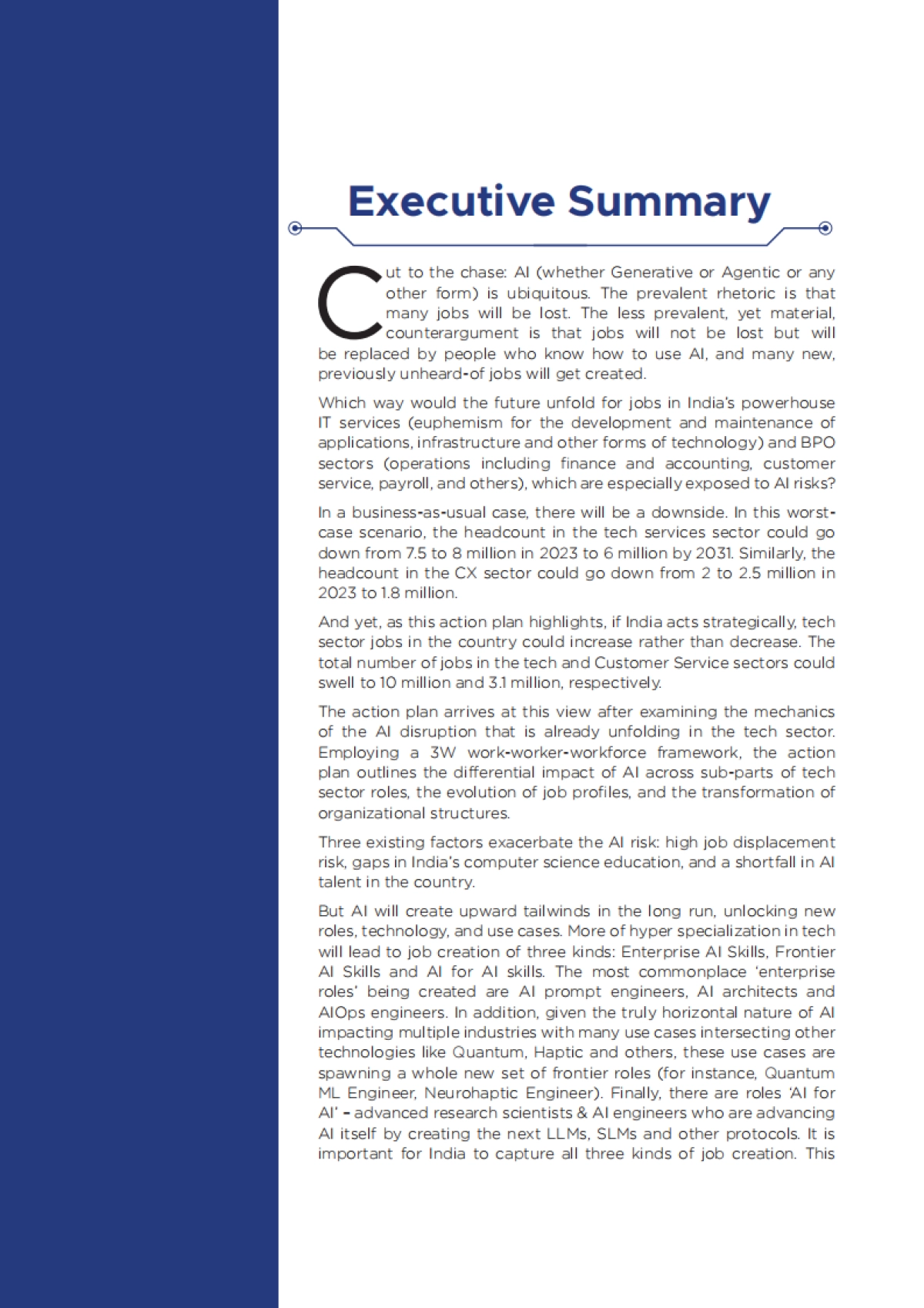 Executive Summary

Cut to the chase: AI (whether Generative or Agentic or any other form) is ubiquitous. The prevalent rhetoric is that many jobs will be lost. The less prevalent, yet material, counterargument is that jobs will not be lost but will be replaced by people who know how to use AI, and many new, previously unheard-of jobs will get created.

Which way would the future unfold for jobs in India's powerhouse IT services (euphemism for the development and maintenance of applications, infrastructure and other forms of technology) and BPO sectors (operations including finance and accounting, customer service, payroll, and others), which are especially exposed to AI risks?

In a business-as-usual case, there will be a downside. In this worst-case scenario, the headcount in the tech services sector could go down from 7.5 to 8 million in 2023 to 6 million by 2031. Similarly, the headcount in the CX sector could go down from 2 to 2.5 million in 2023 to 1.8 million.

And yet, as this action plan highlights, if India acts strategically, tech sector jobs in the country could increase rather than decrease. The total number of jobs in the tech and Customer Service sectors could swell to 10 million and 3.1 million, respectively.

The action plan arrives at this view after examining the mechanics of the AI disruption that is already unfolding in the tech sector. Employing a 3W work-worker-workforce framework, the action plan outlines the differential impact of AI across sub-parts of tech sector roles, the evolution of job profiles, and the transformation of organizational structures.

Three existing factors exacerbate the AI risk: high job displacement risk, gaps in India's computer science education, and a shortfall in AI talent in the country.

But AI will create upward tailwinds in the long run, unlocking new roles, technology, and use cases. More of hyper specialization in tech will lead to job creation of three kinds: Enterprise AI Skills, Frontier AI Skills and AI for AI skills. The most commonplace 'enterprise roles' being created are AI prompt engineers, AI architects and AIOps engineers. In addition, given the truly horizontal nature of AI impacting multiple industries with many use cases intersecting other technologies like Quantum, Haptic and others, these use cases are spawning a whole new set of frontier roles (for instance, Quantum ML Engineer, Neurohaptic Engineer). Finally, there are roles 'AI for AI' – advanced research scientists & AI engineers who are advancing AI itself by creating the next LLMs, SLMs and other protocols. It is important for India to capture all three kinds of job creation. This